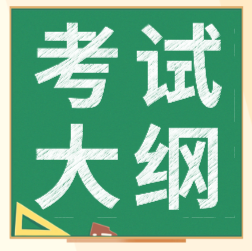 考试
大纲